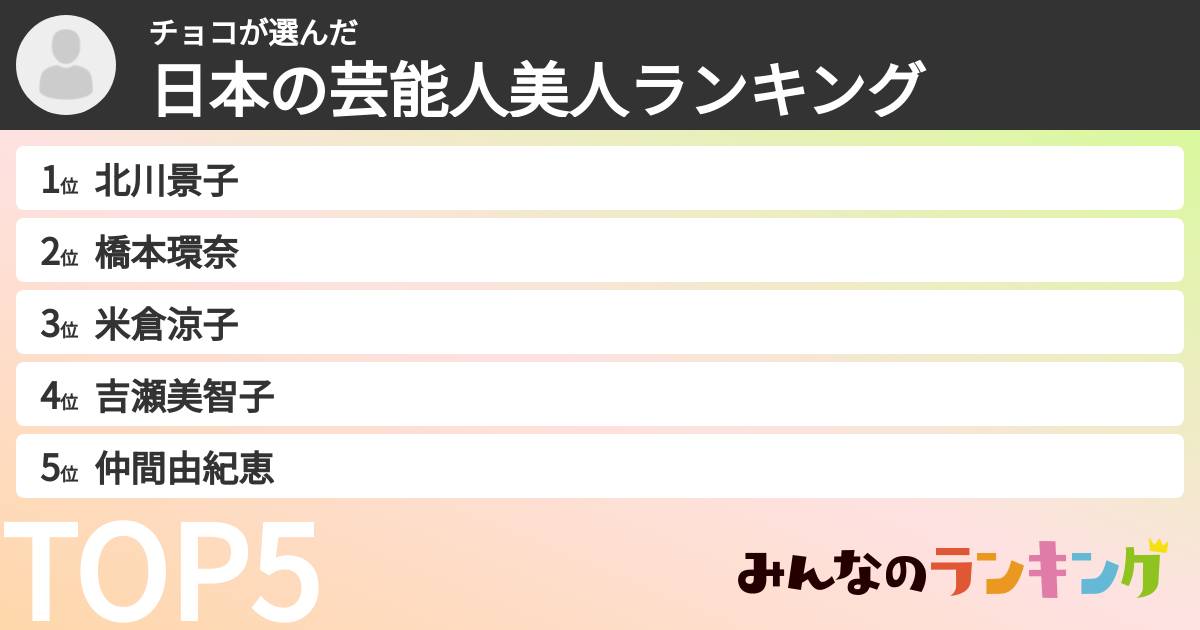 チョコが選んだ
日本の芸能人美人ランキング

1位 北川景子
2位 橋本環奈
3位 米倉涼子
4位 吉瀬美智子
5位 仲間由紀恵

TOP5

みんなのランキング